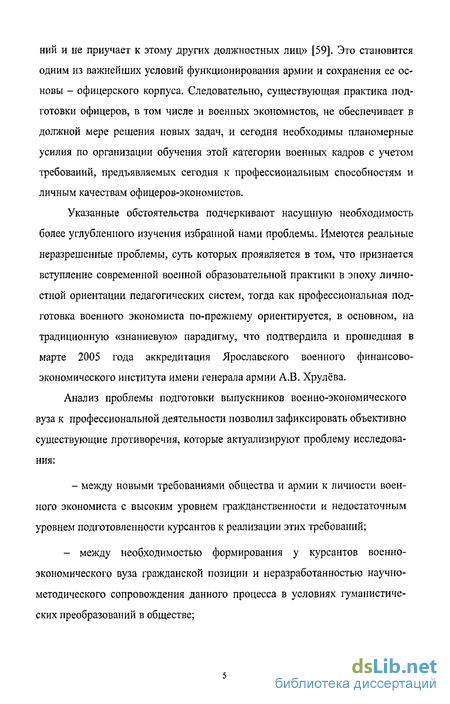 ний и не приучает к этому других должностных лиц» [59]. Это становится одним из важнейших условий функционирования армии и сохранения ее основы – офицерского корпуса. Следовательно, существующая практика подготовки офицеров, в том числе и военных экономистов, не обеспечивает в должной мере решения новых задач, и сегодня необходимы планомерные усилия по организации обучения этой категории военных кадров с учетом требований, предъявляемых сегодня к профессиональным способностям и личным качествам офицеров-экономистов.

Указанные обстоятельства подчеркивают насущную необходимость более углубленного изучения избранной нами проблемы. Имеются реальные неразрешенные проблемы, суть которых проявляется в том, что признается вступление современной военной образовательной практики в эпоху личностной ориентации педагогических систем, тогда как профессиональная подготовка военного экономиста по-прежнему ориентируется, в основном, на традиционную «знаниевую» парадигму, что подтвердила и прошедшая в марте 2005 года аккредитация Ярославского военного финансово-экономического института имени генерала армии А.В. Хрулёва.

Анализ проблемы подготовки выпускников военно-экономического вуза к профессиональной деятельности позволил зафиксировать объективно существующие противоречия, которые актуализируют проблему исследования:

– между новыми требованиями общества и армии к личности военного экономиста с высоким уровнем гражданственности и недостаточным уровнем подготовленности курсантов к реализации этих требований;

– между необходимостью формирования у курсантов военно-экономического вуза гражданской позиции и неразработанностью научно-методического сопровождения данного процесса в условиях гуманистических преобразований в обществе;

5

dsLib.net
библиотека диссертаций